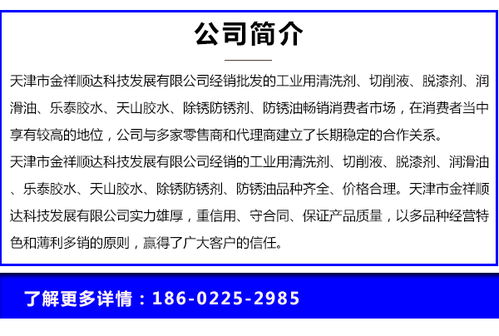 公司简介

天津市金祥顺达科技发展有限公司经销批发的工业用清洗剂、切削液、脱漆剂、润滑油、乐泰胶水、天山胶水、除锈防锈剂、防锈油畅销消费者市场，在消费者当中享有较高的地位，公司与多家零售商和代理商建立了长期稳定的合作关系。

天津市金祥顺达科技发展有限公司经销的工业用清洗剂、切削液、脱漆剂、润滑油、乐泰胶水、天山胶水、除锈防锈剂、防锈油品种齐全、价格合理。天津市金祥顺达科技发展有限公司实力雄厚，重信用、守合同、保证产品质量，以多品种经营特色和薄利多销的原则，赢得了广大客户的信任。

了解更多详情：186-0225-2985